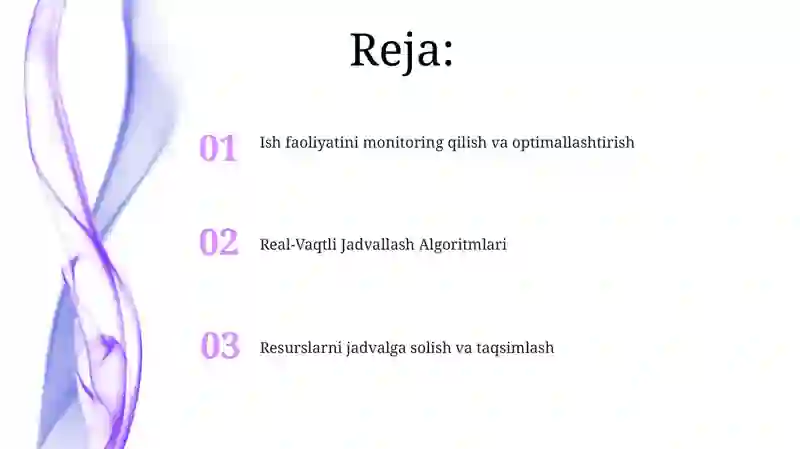 Reja:

01 Ish faoliyatini monitoring qilish va optimallashtirish

02 Real-Vaqtli Jadvallash Algoritmlari

03 Resurslarni jadvalga solish va taqsimlash